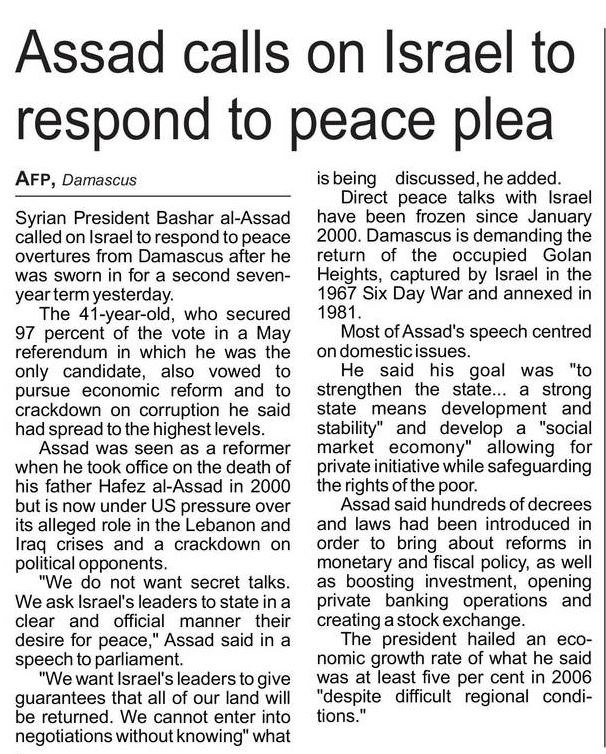 Assad calls on Israel to respond to peace plea

AFP, Damascus

Syrian President Bashar al-Assad called on Israel to respond to peace overtures from Damascus after he was sworn in for a second seven-year term yesterday.

The 41-year-old, who secured 97 percent of the vote in a May referendum in which he was the only candidate, also vowed to pursue economic reform and to crackdown on corruption he said had spread to the highest levels.

Assad was seen as a reformer when he took office on the death of his father Hafez al-Assad in 2000 but is now under US pressure over its alleged role in the Lebanon and Iraq crises and a crackdown on political opponents.

"We do not want secret talks. We ask Israel's leaders to state in a clear and official manner their desire for peace," Assad said in a speech to parliament.

"We want Israel's leaders to give guarantees that all of our land will be returned. We cannot enter into negotiations without knowing" what is being discussed, he added.

Direct peace talks with Israel have been frozen since January 2000. Damascus is demanding the return of the occupied Golan Heights, captured by Israel in the 1967 Six Day War and annexed in 1981.

Most of Assad's speech centred on domestic issues.

He said his goal was "to strengthen the state... a strong state means development and stability" and develop a "social market ecomony" allowing for private initiative while safeguarding the rights of the poor.

Assad said hundreds of decrees and laws had been introduced in order to bring about reforms in monetary and fiscal policy, as well as boosting investment, opening private banking operations and creating a stock exchange.

The president hailed an economic growth rate of what he said was at least five per cent in 2006 "despite difficult regional conditions."